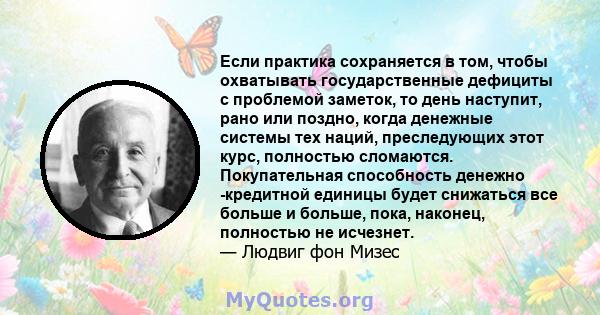 Если практика сохраняется в том, чтобы охватывать государственные дефициты с проблемой заметок, то день наступит, рано или поздно, когда денежные системы тех наций, преследующих этот курс, полностью сломаются. Покупательная способность денежно -кредитной единицы будет снижаться все больше и больше, пока, наконец, полностью не исчезнет.
— Людвиг фон Мизес

MyQuotes.org